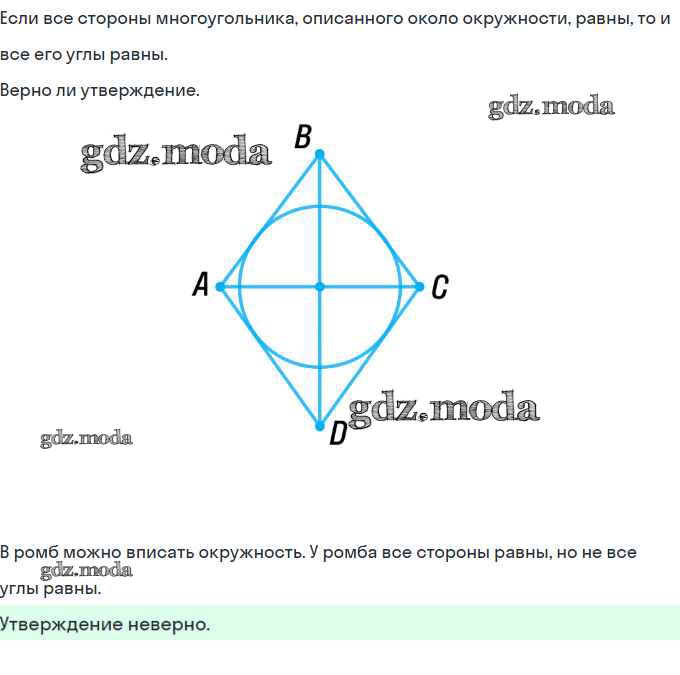 Если все стороны многоугольника, описанного около окружности, равны, то и все его углы равны.

Верно ли утверждение.

gdz.moda

gdz.moda

B

A

C

D

gdz.moda

gdz.moda

В ромб можно вписать окружность. У ромба все стороны равны, но не все углы равны.

gdz.moda

Утверждение неверно.